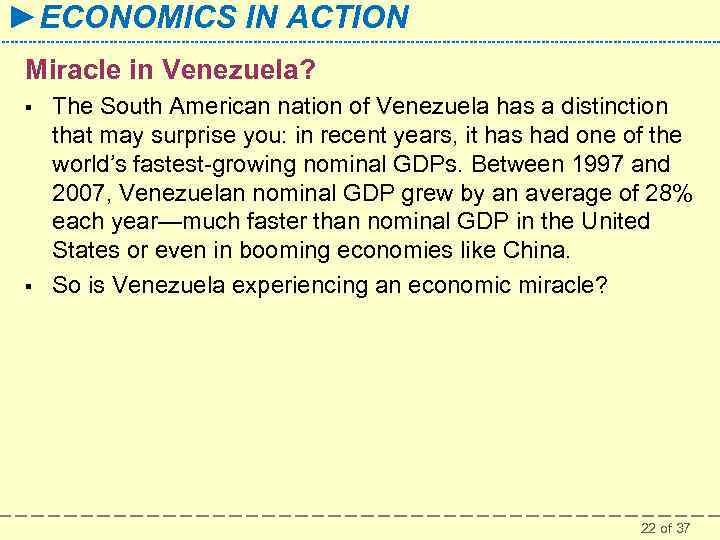 ►ECONOMICS IN ACTION

Miracle in Venezuela?

▪ The South American nation of Venezuela has a distinction that may surprise you: in recent years, it has had one of the world's fastest-growing nominal GDPs. Between 1997 and 2007, Venezuelan nominal GDP grew by an average of 28% each year—much faster than nominal GDP in the United States or even in booming economies like China.

▪ So is Venezuela experiencing an economic miracle?

22 of 37